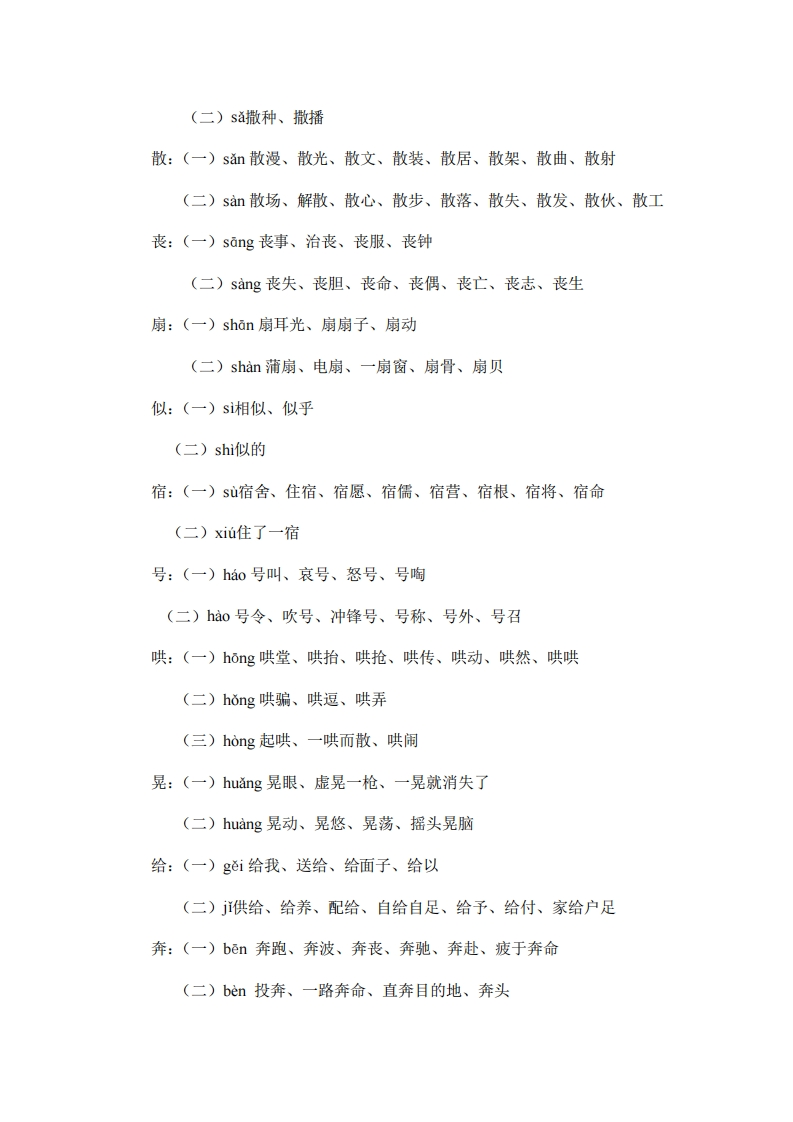 （二）sǎ撒种、撒播

散：（一）sǎn 散漫、散光、散文、散装、散居、散架、散曲、散射

（二）sàn 散场、解散、散心、散步、散落、散失、散发、散伙、散工

丧：（一）sāng 丧事、治丧、丧服、丧钟

（二）sàng 丧失、丧胆、丧命、丧偶、丧亡、丧志、丧生

扇：（一）shān 扇耳光、扇扇子、扇动

（二）shàn 蒲扇、电扇、一扇窗、扇骨、扇贝

似：（一）sì相似、似乎

（二）shì似的

宿：（一）sù宿舍、住宿、宿愿、宿儒、宿营、宿根、宿将、宿命

（二）xiǔ住了一宿

号：（一）háo 号叫、哀号、怒号、号啕

（二）hào 号令、吹号、冲锋号、号称、号外、号召

哄：（一）hōng 哄堂、哄抬、哄抢、哄传、哄动、哄然、哄哄

（二）hǒng 哄骗、哄逗、哄弄

（三）hòng 起哄、一哄而散、哄闹

晃：（一）huǎng 晃眼、虚晃一枪、一晃就消失了

（二）huàng 晃动、晃悠、晃荡、摇头晃脑

给：（一）gěi 给我、送给、给面子、给以

（二）jǐ供给、给养、配给、自给自足、给予、给付、家给户足

奔：（一）bēn 奔跑、奔波、奔丧、奔驰、奔赴、疲于奔命

（二）bèn 投奔、一路奔命、直奔目的地、奔头